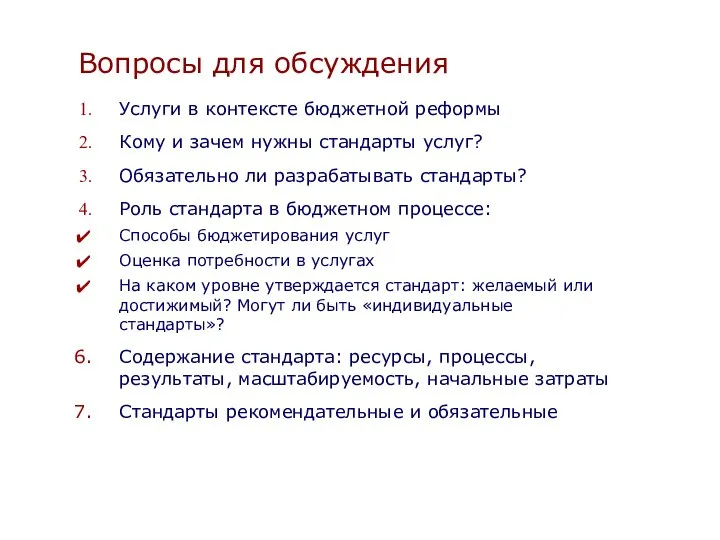 Вопросы для обсуждения

1. Услуги в контексте бюджетной реформы
2. Кому и зачем нужны стандарты услуг?
3. Обязательно ли разрабатывать стандарты?
4. Роль стандарта в бюджетном процессе:
✔ Способы бюджетирования услуг
✔ Оценка потребности в услугах
✔ На каком уровне утверждается стандарт: желаемый или достижимый? Могут ли быть «индивидуальные стандарты»?
6. Содержание стандарта: ресурсы, процессы, результаты, масштабируемость, начальные затраты
7. Стандарты рекомендательные и обязательные